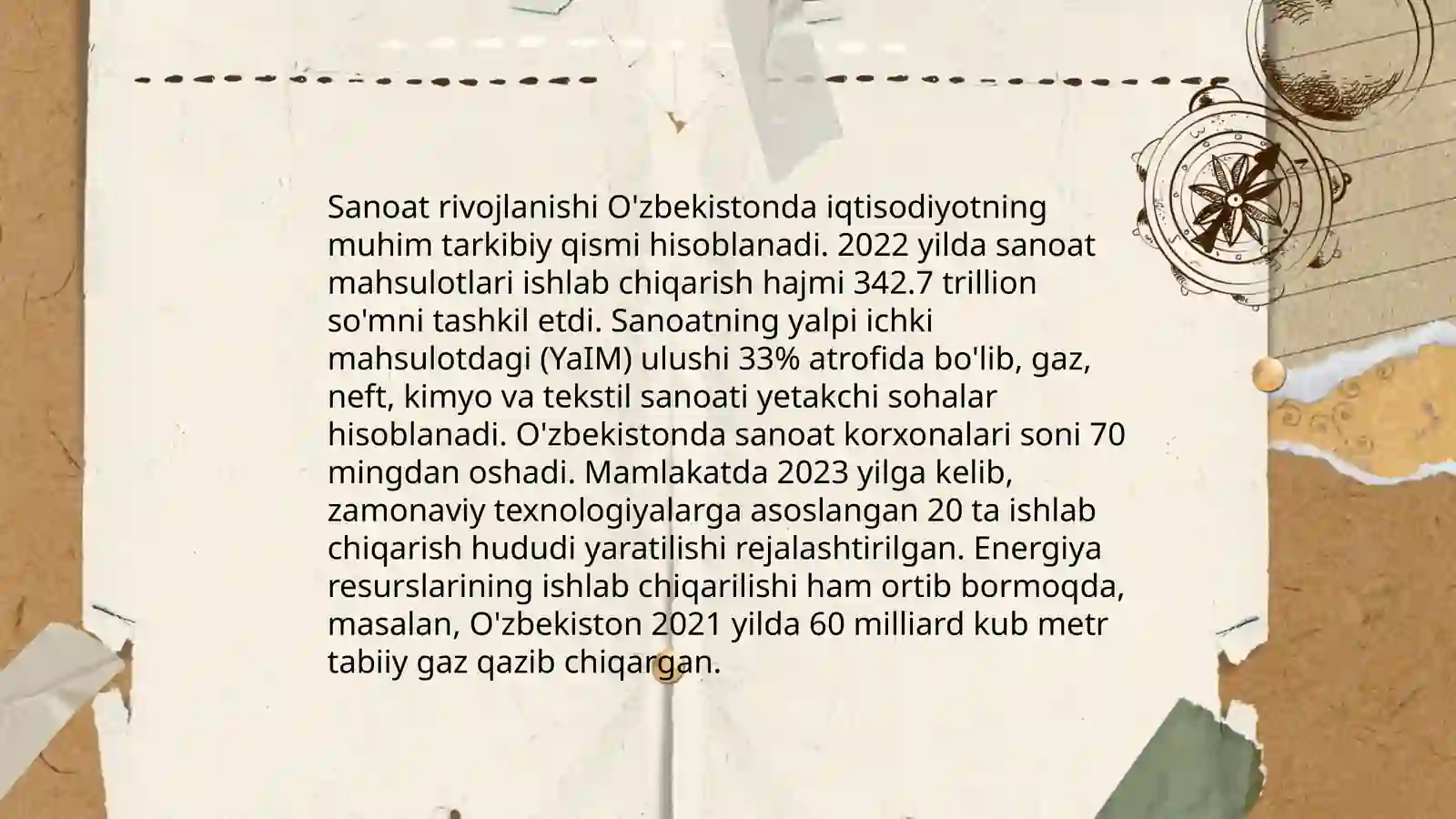 Sanoat rivojlanishi O'zbekistonda iqtisodiyotning muhim tarkibiy qismi hisoblanadi. 2022 yilda sanoat mahsulotlari ishlab chiqarish hajmi 342.7 trillion so'mni tashkil etdi. Sanoatning yalpi ichki mahsulotdagi (YaIM) ulushi 33% atrofida bo'lib, gaz, neft, kimyo va tekstil sanoati yetakchi sohalar hisoblanadi. O'zbekistonda sanoat korxonalari soni 70 mingdan oshadi. Mamlakatda 2023 yilga kelib, zamonaviy texnologiyalarga asoslangan 20 ta ishlab chiqarish hududi yaratilishi rejalashtirilgan. Energiya resurslarining ishlab chiqarilishi ham ortib bormoqda, masalan, O'zbekiston 2021 yilda 60 milliard kub metr tabiiy gaz qazib chiqargan.